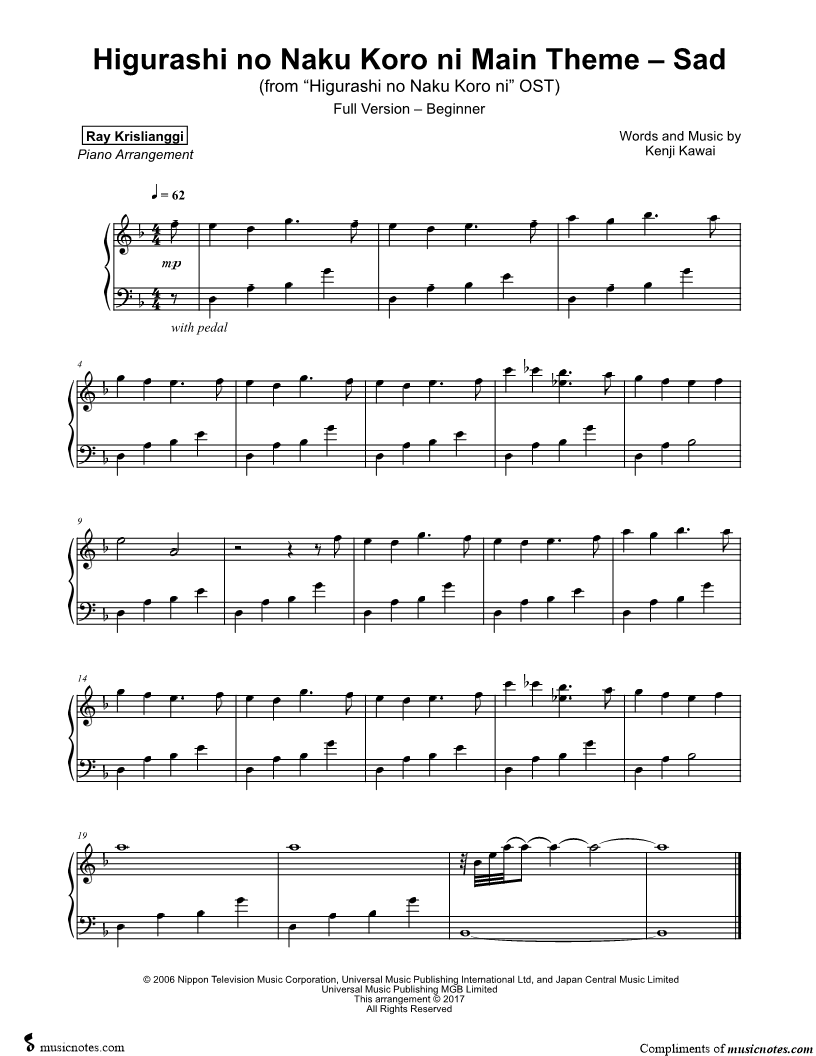 Higurashi no Naku Koro ni Main Theme – Sad
(from "Higurashi no Naku Koro ni" OST)
Full Version – Beginner

Ray Krislianggi
Piano Arrangement

Words and Music by
Kenji Kawai

♩ = 62

mp

with pedal

4

9

14

19

© 2006 Nippon Television Music Corporation, Universal Music Publishing International Ltd, and Japan Central Music Limited
Universal Music Publishing MGB Limited
This arrangement © 2017
All Rights Reserved

musicnotes.com

Compliments of musicnotes.com